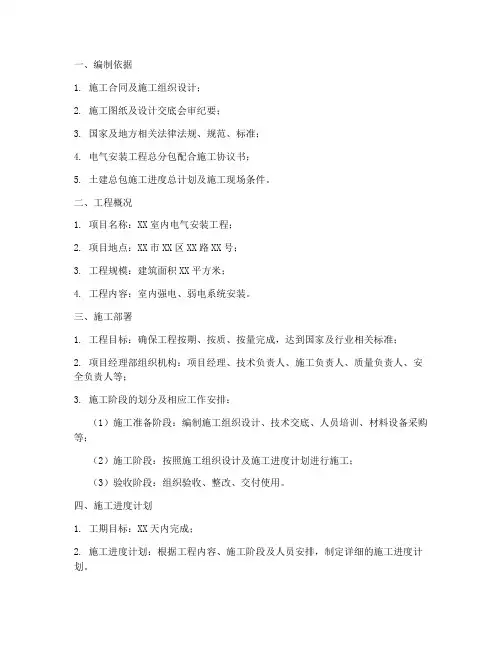 一、编制依据

1. 施工合同及施工组织设计；

2. 施工图纸及设计交底会审纪要；

3. 国家及地方相关法律法规、规范、标准；

4. 电气安装工程总分包配合施工协议书；

5. 土建总包施工进度总计划及施工现场条件。

二、工程概况

1. 项目名称：XX 室内电气安装工程；

2. 项目地点：XX 市 XX 区 XX 路 XX 号；

3. 工程规模：建筑面积 XX 平方米；

4. 工程内容：室内强电、弱电系统安装。

三、施工部署

1. 工程目标：确保工程按期、按质、按量完成，达到国家及行业相关标准；

2. 项目经理部组织机构：项目经理、技术负责人、施工负责人、质量负责人、安全负责人等；

3. 施工阶段的划分及相应工作安排：

（1）施工准备阶段：编制施工组织设计、技术交底、人员培训、材料设备采购等；

（2）施工阶段：按照施工组织设计及施工进度计划进行施工；

（3）验收阶段：组织验收、整改、交付使用。

四、施工进度计划

1. 工期目标：XX 天内完成；

2. 施工进度计划：根据工程内容、施工阶段及人员安排，制定详细的施工进度计划。